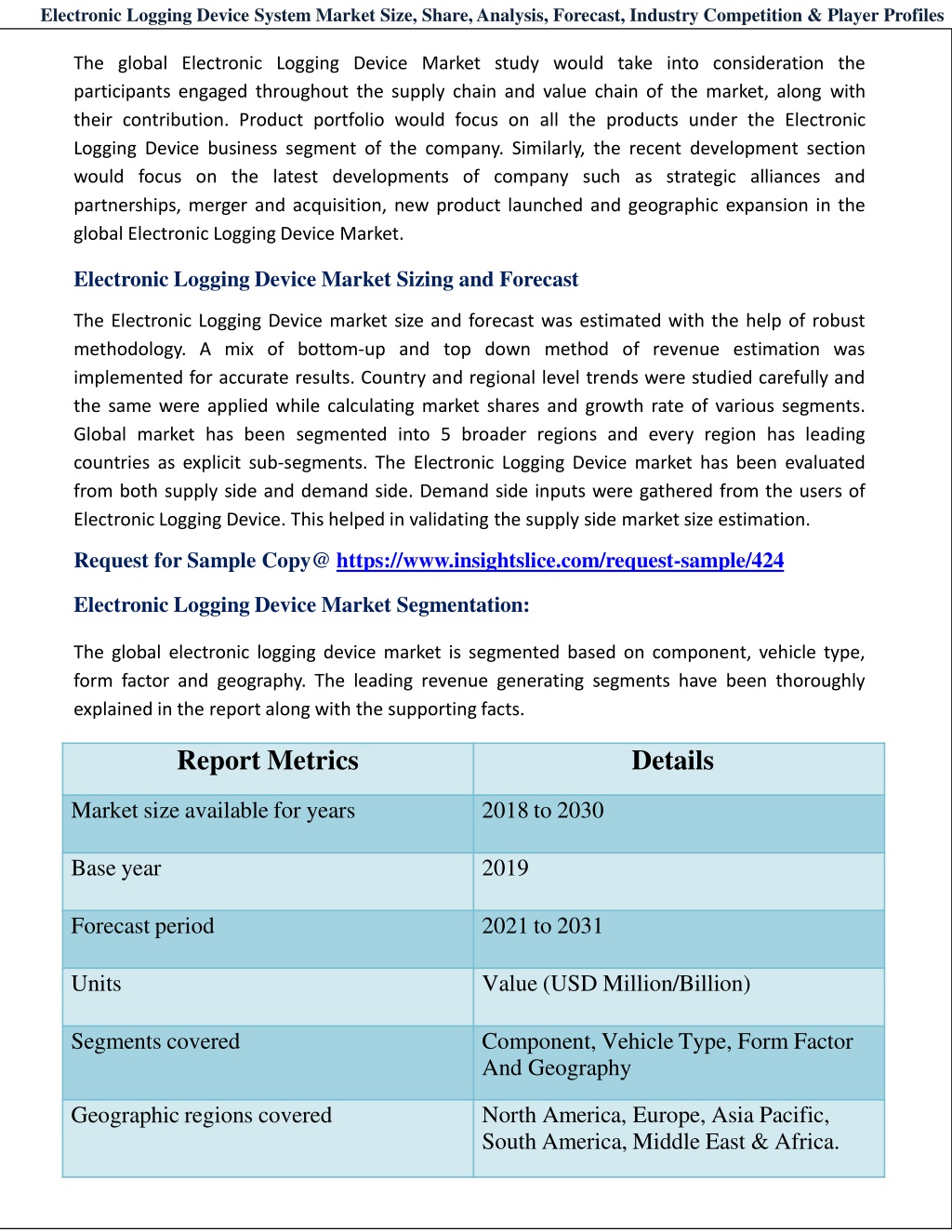 Electronic Logging Device System Market Size, Share, Analysis, Forecast, Industry Competition & Player Profiles

The global Electronic Logging Device Market study would take into consideration the participants engaged throughout the supply chain and value chain of the market, along with their contribution. Product portfolio would focus on all the products under the Electronic Logging Device business segment of the company. Similarly, the recent development section would focus on the latest developments of company such as strategic alliances and partnerships, merger and acquisition, new product launched and geographic expansion in the global Electronic Logging Device Market.

Electronic Logging Device Market Sizing and Forecast

The Electronic Logging Device market size and forecast was estimated with the help of robust methodology. A mix of bottom-up and top down method of revenue estimation was implemented for accurate results. Country and regional level trends were studied carefully and the same were applied while calculating market shares and growth rate of various segments. Global market has been segmented into 5 broader regions and every region has leading countries as explicit sub-segments. The Electronic Logging Device market has been evaluated from both supply side and demand side. Demand side inputs were gathered from the users of Electronic Logging Device. This helped in validating the supply side market size estimation.

Request for Sample Copy@ https://www.insightslice.com/request-sample/424

Electronic Logging Device Market Segmentation:

The global electronic logging device market is segmented based on component, vehicle type, form factor and geography. The leading revenue generating segments have been thoroughly explained in the report along with the supporting facts.

| Report Metrics | Details |
|---|---|
| Market size available for years | 2018 to 2030 |
| Base year | 2019 |
| Forecast period | 2021 to 2031 |
| Units | Value (USD Million/Billion) |
| Segments covered | Component, Vehicle Type, Form Factor And Geography |
| Geographic regions covered | North America, Europe, Asia Pacific, South America, Middle East & Africa. |